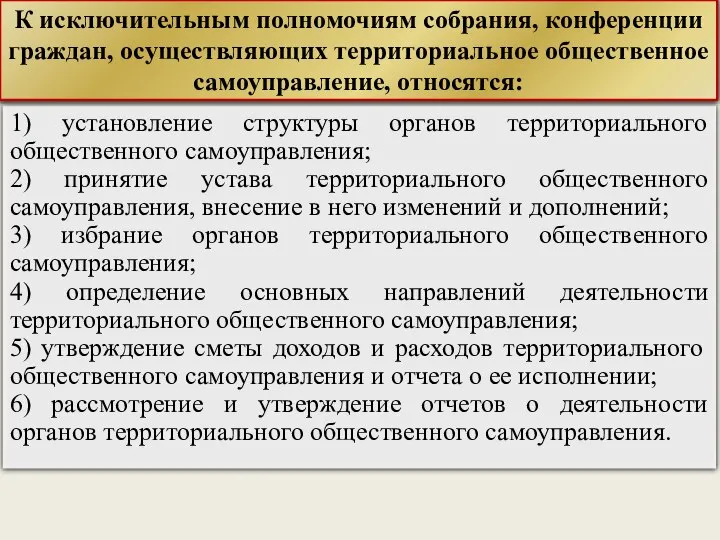 К исключительным полномочиям собрания, конференции граждан, осуществляющих территориальное общественное самоуправление, относятся:

1) установление структуры органов территориального общественного самоуправления;
2) принятие устава территориального общественного самоуправления, внесение в него изменений и дополнений;
3) избрание органов территориального общественного самоуправления;
4) определение основных направлений деятельности территориального общественного самоуправления;
5) утверждение сметы доходов и расходов территориального общественного самоуправления и отчета о ее исполнении;
6) рассмотрение и утверждение отчетов о деятельности органов территориального общественного самоуправления.